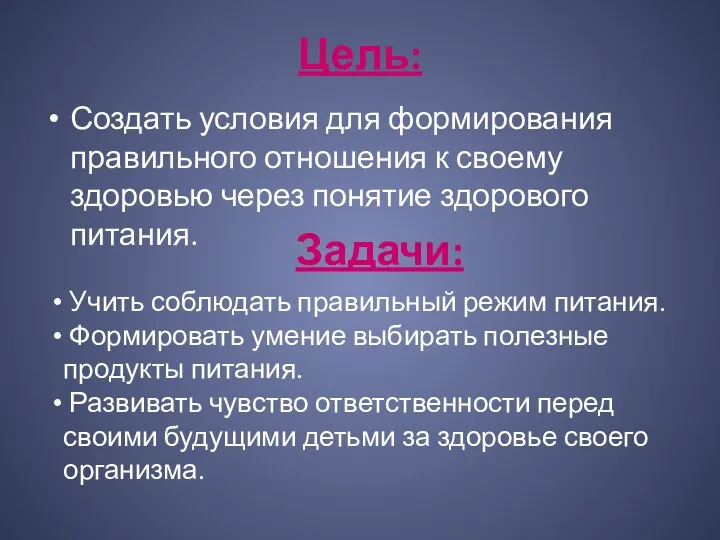 Цель:

• Создать условия для формирования правильного отношения к своему здоровью через понятие здорового питания.

Задачи:

• Учить соблюдать правильный режим питания.
• Формировать умение выбирать полезные продукты питания.
• Развивать чувство ответственности перед своими будущими детьми за здоровье своего организма.